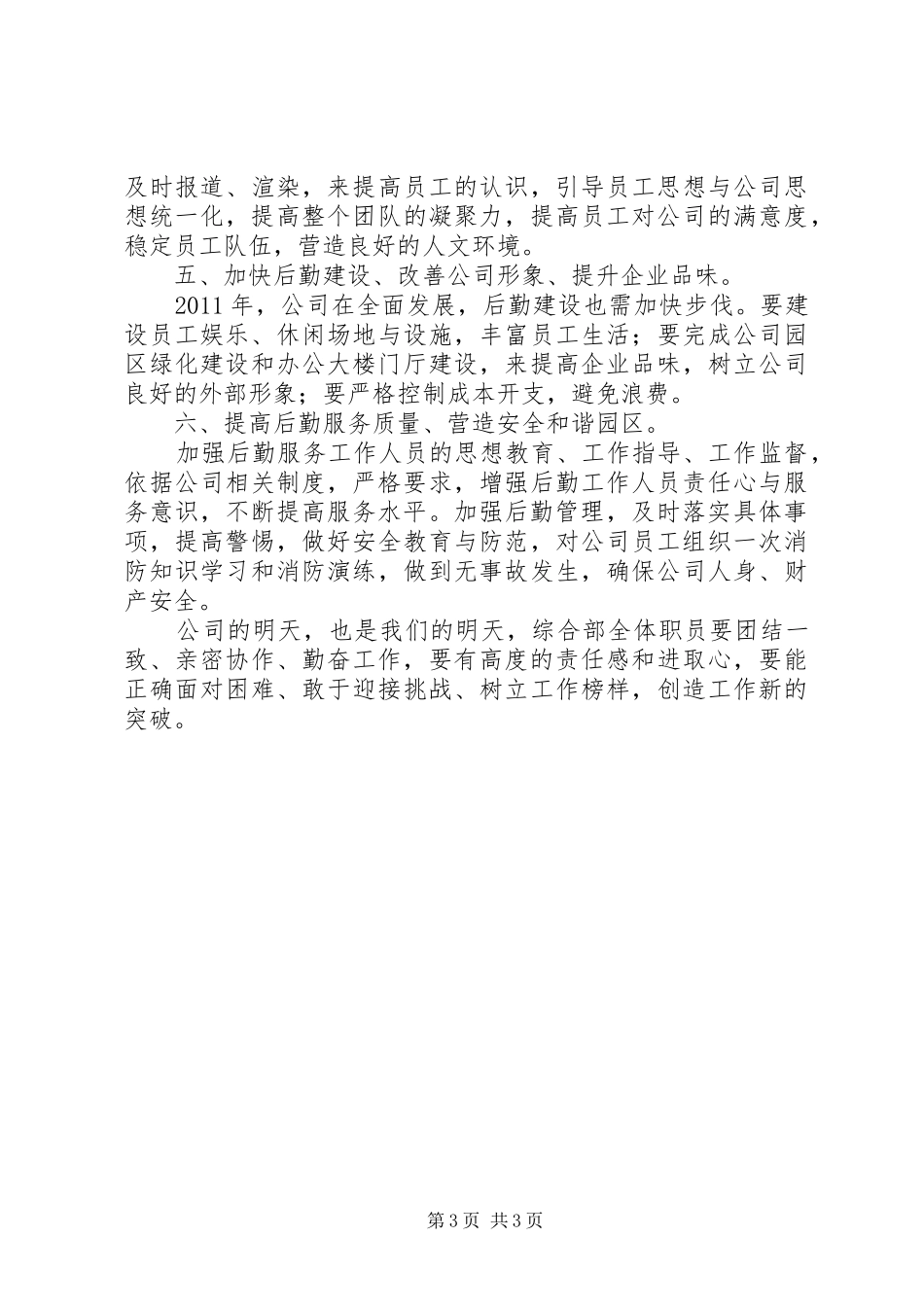 及时报道、渲染，来提高员工的认识，引导员工思想与公司思想统一化，提高整个团队的凝聚力，提高员工对公司的满意度，稳定员工队伍，营造良好的人文环境。

五、加快后勤建设、改善公司形象、提升企业品味。

2011 年，公司在全面发展，后勤建设也需加快步伐。要建设员工娱乐、休闲场地与设施，丰富员工生活；要完成公司园区绿化建设和办公大楼门厅建设，来提高企业品味，树立公司良好的外部形象；要严格控制成本开支，避免浪费。

六、提高后勤服务质量、营造安全和谐园区。

加强后勤服务工作人员的思想教育、工作指导、工作监督，依据公司相关制度，严格要求，增强后勤工作人员责任心与服务意识，不断提高服务水平。加强后勤管理，及时落实具体事项，提高警惕，做好安全教育与防范，对公司员工组织一次消防知识学习和消防演练，做到无事故发生，确保公司人身、财产安全。

公司的明天，也是我们的明天，综合部全体职员要团结一致、亲密协作、勤奋工作，要有高度的责任感和进取心，要能正确面对困难、敢于迎接挑战、树立工作榜样，创造工作新的突破。

第 3 页 共 3 页